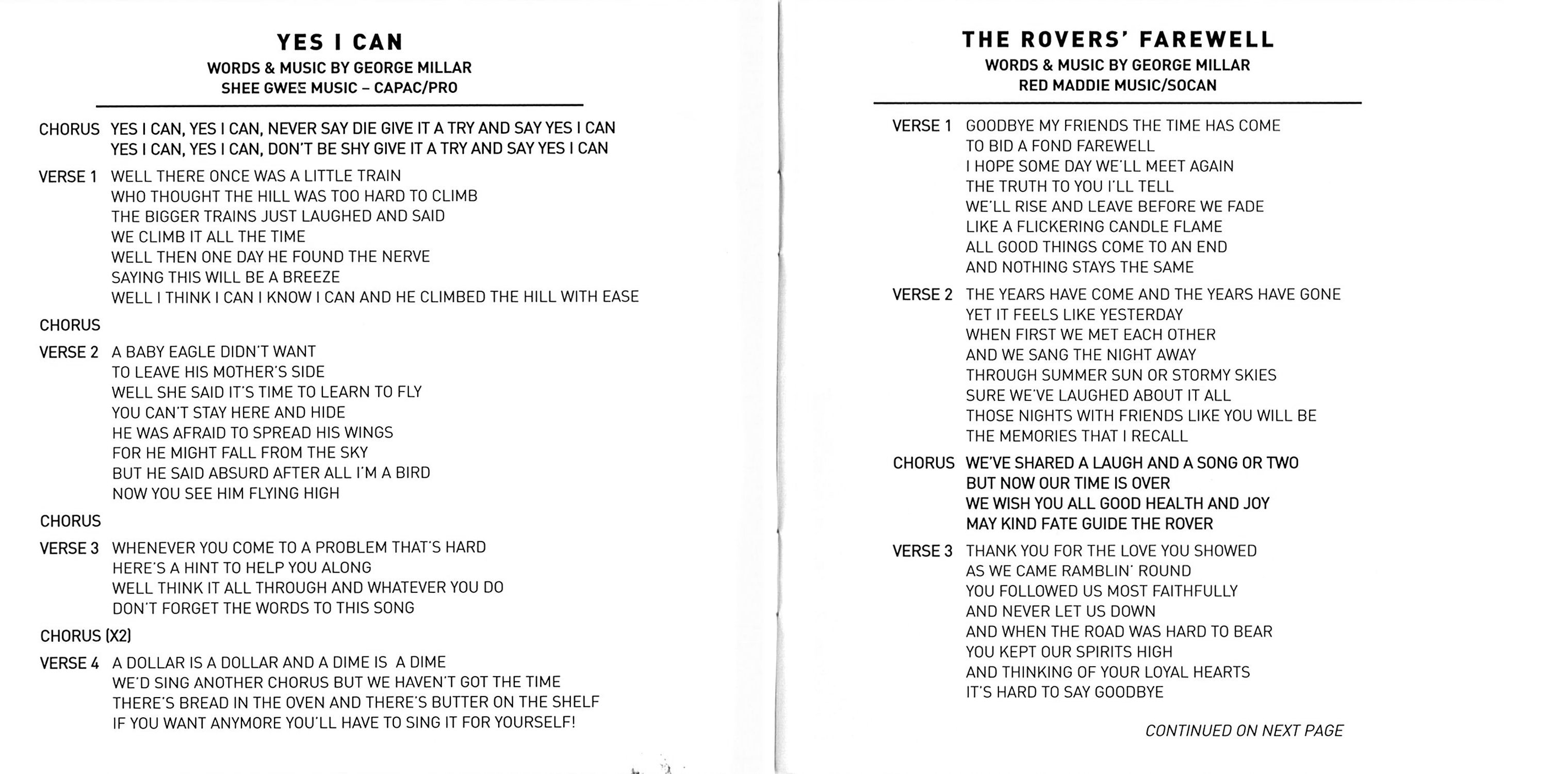 YES I CAN
WORDS & MUSIC BY GEORGE MILLAR
SHEE GWEE MUSIC – CAPAC/PRO

CHORUS YES I CAN, YES I CAN, NEVER SAY DIE GIVE IT A TRY AND SAY YES I CAN
YES I CAN, YES I CAN, DON'T BE SHY GIVE IT A TRY AND SAY YES I CAN

VERSE 1 WELL THERE ONCE WAS A LITTLE TRAIN
WHO THOUGHT THE HILL WAS TOO HARD TO CLIMB
THE BIGGER TRAINS JUST LAUGHED AND SAID
WE CLIMB IT ALL THE TIME
WELL THEN ONE DAY HE FOUND THE NERVE
SAYING THIS WILL BE A BREEZE
WELL I THINK I CAN I KNOW I CAN AND HE CLIMBED THE HILL WITH EASE

CHORUS

VERSE 2 A BABY EAGLE DIDN'T WANT
TO LEAVE HIS MOTHER'S SIDE
WELL SHE SAID IT'S TIME TO LEARN TO FLY
YOU CAN'T STAY HERE AND HIDE
HE WAS AFRAID TO SPREAD HIS WINGS
FOR HE MIGHT FALL FROM THE SKY
BUT HE SAID ABSURD AFTER ALL I'M A BIRD
NOW YOU SEE HIM FLYING HIGH

CHORUS

VERSE 3 WHENEVER YOU COME TO A PROBLEM THAT'S HARD
HERE'S A HINT TO HELP YOU ALONG
WELL THINK IT ALL THROUGH AND WHATEVER YOU DO
DON'T FORGET THE WORDS TO THIS SONG

CHORUS (X2)

VERSE 4 A DOLLAR IS A DOLLAR AND A DIME IS A DIME
WE'D SING ANOTHER CHORUS BUT WE HAVEN'T GOT THE TIME
THERE'S BREAD IN THE OVEN AND THERE'S BUTTER ON THE SHELF
IF YOU WANT ANYMORE YOU'LL HAVE TO SING IT FOR YOURSELF!

THE ROVERS' FAREWELL
WORDS & MUSIC BY GEORGE MILLAR
RED MADDIE MUSIC/SOCAN

VERSE 1 GOODBYE MY FRIENDS THE TIME HAS COME
TO BID A FOND FAREWELL
I HOPE SOME DAY WE'LL MEET AGAIN
THE TRUTH TO YOU I'LL TELL
WE'LL RISE AND LEAVE BEFORE WE FADE
LIKE A FLICKERING CANDLE FLAME
ALL GOOD THINGS COME TO AN END
AND NOTHING STAYS THE SAME

VERSE 2 THE YEARS HAVE COME AND THE YEARS HAVE GONE
YET IT FEELS LIKE YESTERDAY
WHEN FIRST WE MET EACH OTHER
AND WE SANG THE NIGHT AWAY
THROUGH SUMMER SUN OR STORMY SKIES
SURE WE'VE LAUGHED ABOUT IT ALL
THOSE NIGHTS WITH FRIENDS LIKE YOU WILL BE
THE MEMORIES THAT I RECALL

CHORUS WE'VE SHARED A LAUGH AND A SONG OR TWO
BUT NOW OUR TIME IS OVER
WE WISH YOU ALL GOOD HEALTH AND JOY
MAY KIND FATE GUIDE THE ROVER

VERSE 3 THANK YOU FOR THE LOVE YOU SHOWED
AS WE CAME RAMBLIN' ROUND
YOU FOLLOWED US MOST FAITHFULLY
AND NEVER LET US DOWN
AND WHEN THE ROAD WAS HARD TO BEAR
YOU KEPT OUR SPIRITS HIGH
AND THINKING OF YOUR LOYAL HEARTS
IT'S HARD TO SAY GOODBYE

CONTINUED ON NEXT PAGE